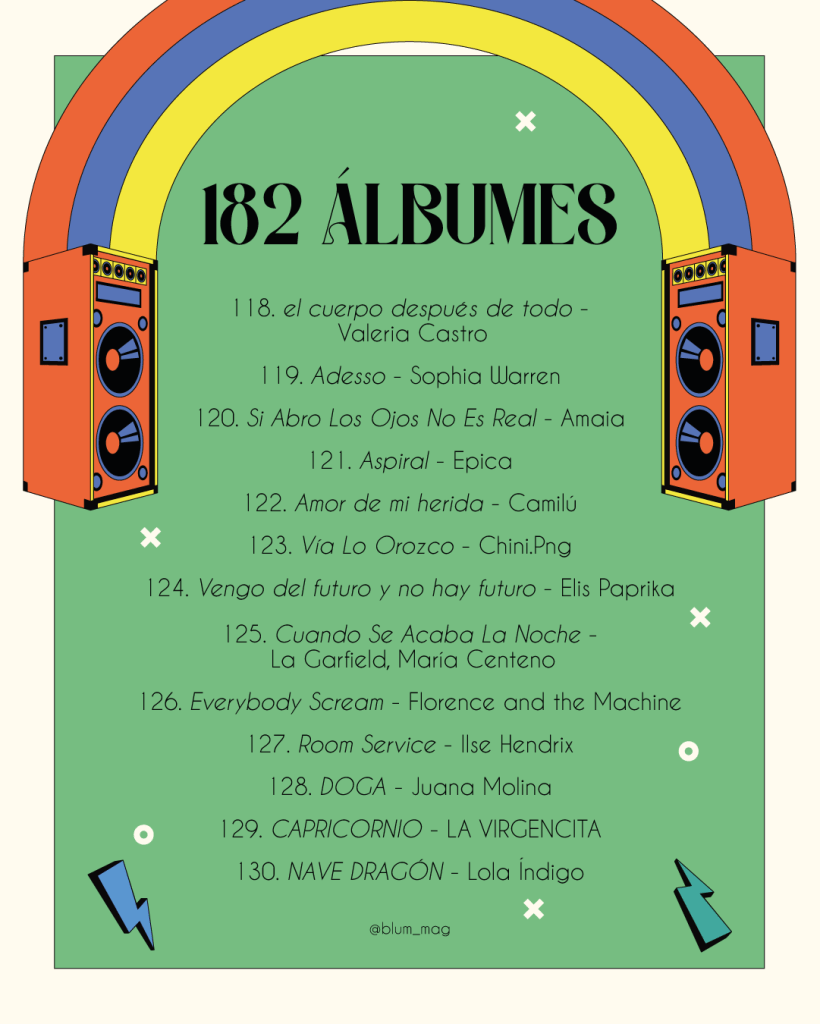 182 ÁLBUMES

118. el cuerpo después de todo - Valeria Castro

119. Adesso - Sophia Warren

120. Si Abro Los Ojos No Es Real - Amaia

121. Aspiral - Epica

122. Amor de mi herida - Camilú

123. Vía Lo Orozco - Chini.Png

124. Vengo del futuro y no hay futuro - Elis Paprika

125. Cuando Se Acaba La Noche - La Garfield, María Centeno

126. Everybody Scream - Florence and the Machine

127. Room Service - Ilse Hendrix

128. DOGA - Juana Molina

129. CAPRICORNIO - LA VIRGENCITA

130. NAVE DRAGÓN - Lola Índigo

@blum_mag